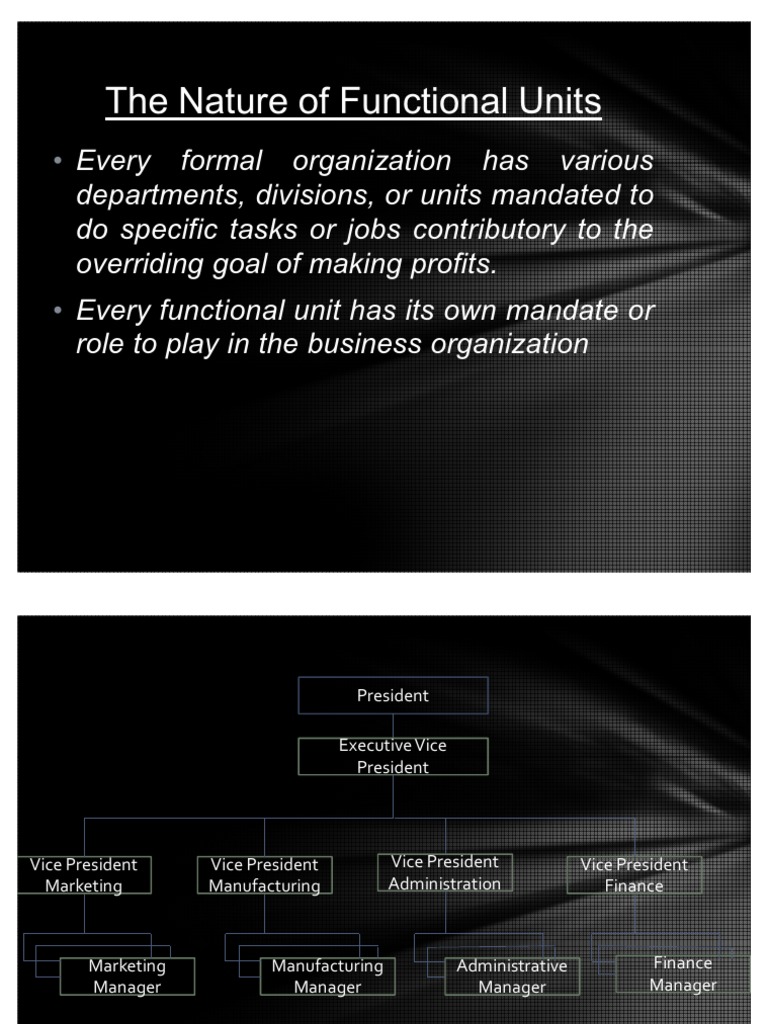 The Nature of Functional Units

• Every formal organization has various departments, divisions, or units mandated to do specific tasks or jobs contributory to the overriding goal of making profits.

• Every functional unit has its own mandate or role to play in the business organization

President

Executive Vice President

Vice President Marketing

Vice President Manufacturing

Vice President Administration

Vice President Finance

Marketing Manager

Manufacturing Manager

Administrative Manager

Finance Manager